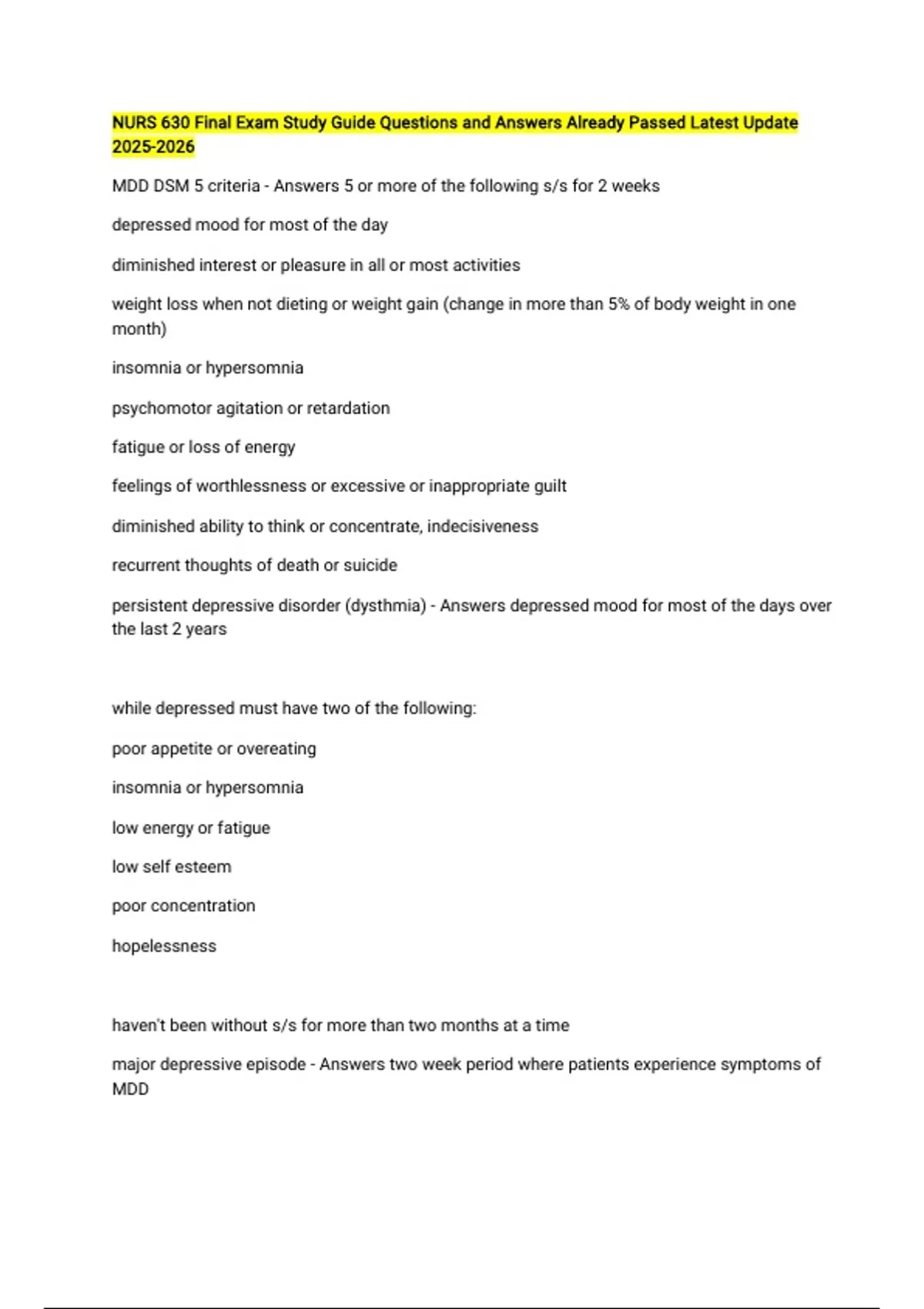 NURS 630 Final Exam Study Guide Questions and Answers Already Passed Latest Update 2025-2026

MDD DSM 5 criteria - Answers 5 or more of the following s/s for 2 weeks

depressed mood for most of the day

diminished interest or pleasure in all or most activities

weight loss when not dieting or weight gain (change in more than 5% of body weight in one month)

insomnia or hypersomnia

psychomotor agitation or retardation

fatigue or loss of energy

feelings of worthlessness or excessive or inappropriate guilt

diminished ability to think or concentrate, indecisiveness

recurrent thoughts of death or suicide

persistent depressive disorder (dysthmia) - Answers depressed mood for most of the days over the last 2 years

while depressed must have two of the following:

poor appetite or overeating

insomnia or hypersomnia

low energy or fatigue

low self esteem

poor concentration

hopelessness

haven't been without s/s for more than two months at a time

major depressive episode - Answers two week period where patients experience symptoms of MDD